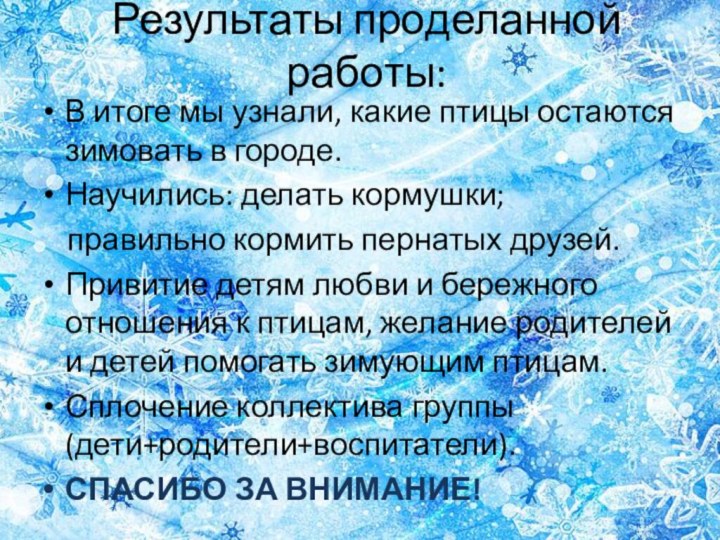 Результаты проделанной работы:

• В итоге мы узнали, какие птицы остаются зимовать в городе.
• Научились: делать кормушки;
правильно кормить пернатых друзей.
• Привитие детям любви и бережного отношения к птицам, желание родителей и детей помогать зимующим птицам.
• Сплочение коллектива группы (дети+родители+воспитатели).
• СПАСИБО ЗА ВНИМАНИЕ!